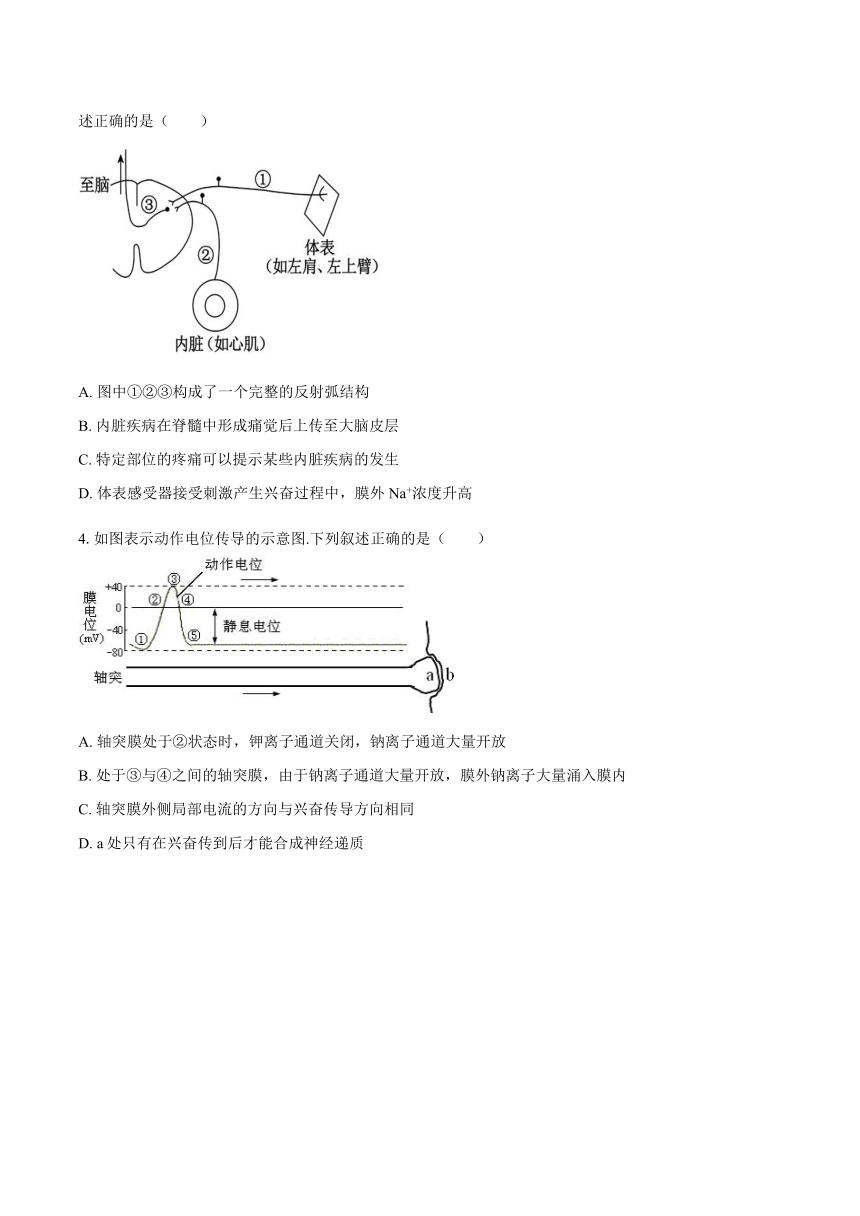 述正确的是（　　）

至脑
③
①
②
体表
（如左肩、左上臂）
内脏（如心肌）

A. 图中①②③构成了一个完整的反射弧结构

B. 内脏疾病在脊髓中形成痛觉后上传至大脑皮层

C. 特定部位的疼痛可以提示某些内脏疾病的发生

D. 体表感受器接受刺激产生兴奋过程中，膜外 $Na^+$浓度升高

4. 如图表示动作电位传导的示意图.下列叙述正确的是（　　）

动作电位
膜电位 (mV)
+40
0
-40
-80
①
②
③
④
⑤
静息电位
轴突
a
b

A. 轴突膜处于②状态时，钾离子通道关闭，钠离子通道大量开放

B. 处于③与④之间的轴突膜，由于钠离子通道大量开放，膜外钠离子大量涌入膜内

C. 轴突膜外侧局部电流的方向与兴奋传导方向相同

D. a 处只有在兴奋传到后才能合成神经递质